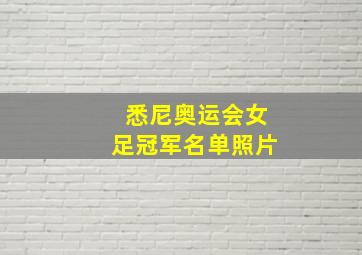 悉尼奥运会女足冠军名单照片